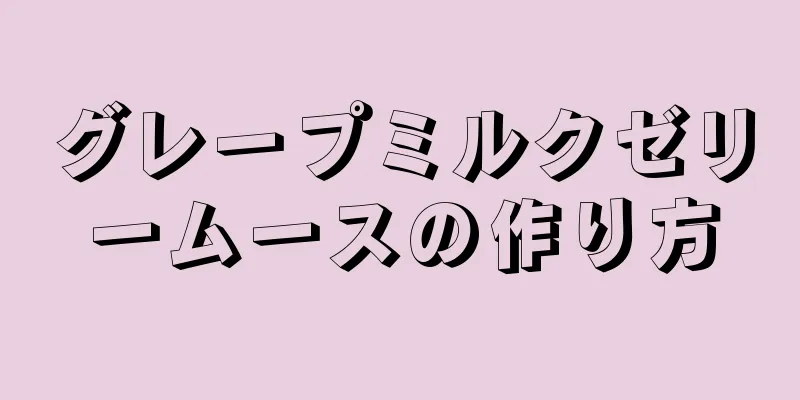 グレープミルクゼリームースの作り方